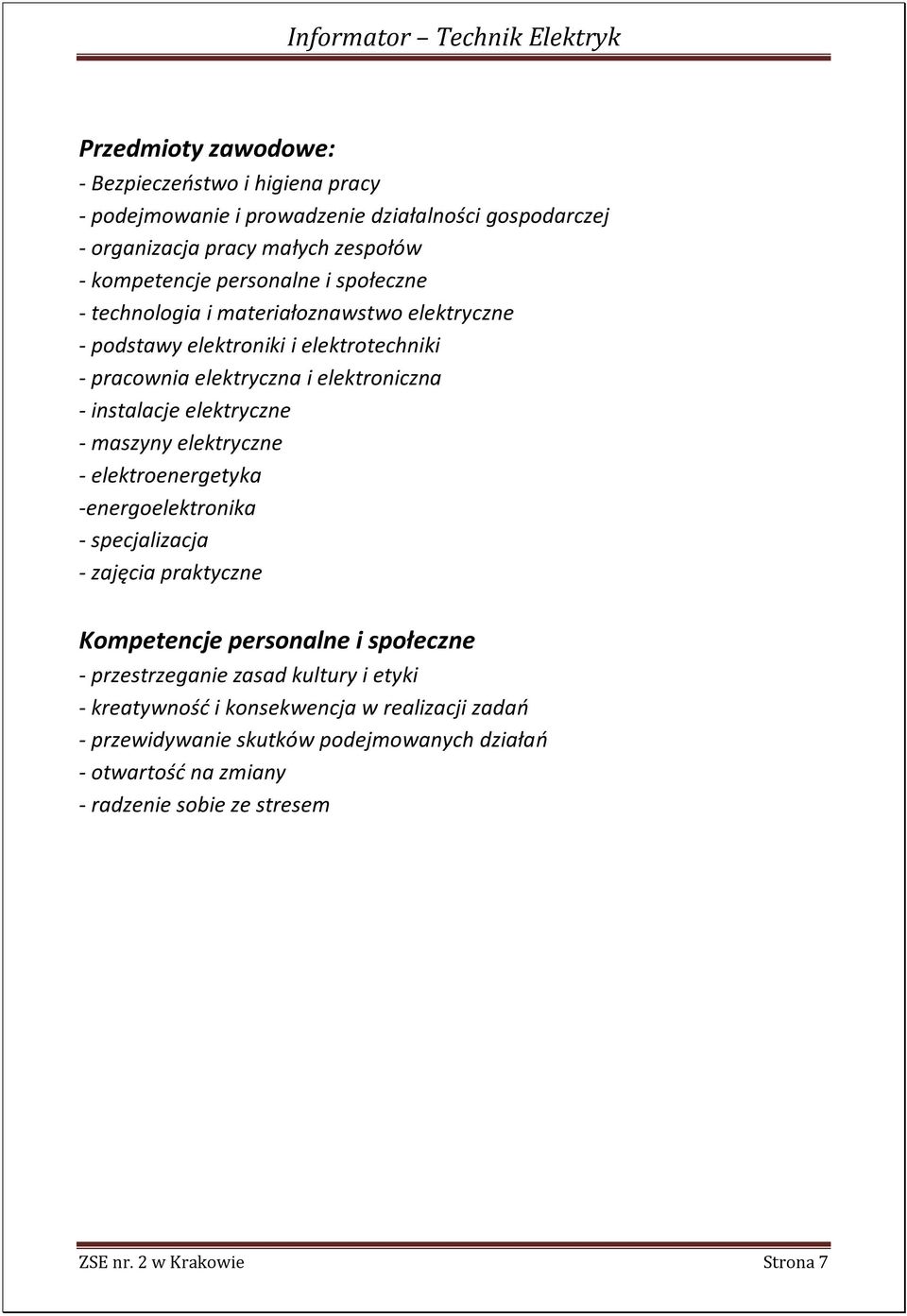 Informator – Technik Elektryk

Przedmioty zawodowe:
- Bezpieczeństwo i higiena pracy
- podejmowanie i prowadzenie działalności gospodarczej
- organizacja pracy małych zespołów
- kompetencje personalne i społeczne
- technologia i materiałoznawstwo elektryczne
- podstawy elektroniki i elektrotechniki
- pracownia elektryczna i elektroniczna
- instalacje elektryczne
- maszyny elektryczne
- elektroenergetyka
-energoelektronika
- specjalizacja
- zajęcia praktyczne

Kompetencje personalne i społeczne
- przestrzeganie zasad kultury i etyki
- kreatywność i konsekwencja w realizacji zadań
- przewidywanie skutków podejmowanych działań
- otwartość na zmiany
- radzenie sobie ze stresem

ZSE nr. 2 w Krakowie

Strona 7